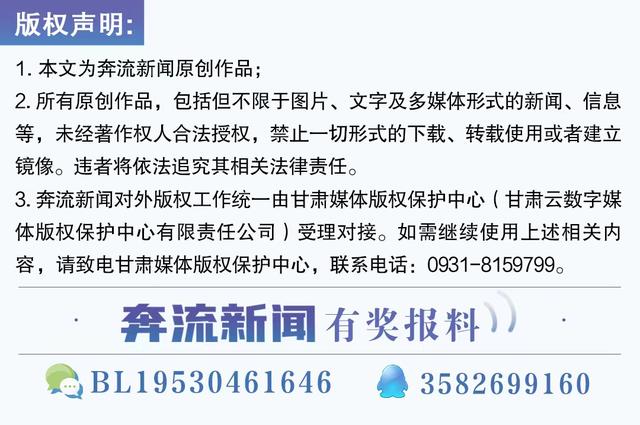 版权声明:

1. 本文为奔流新闻原创作品；

2. 所有原创作品，包括但不限于图片、文字及多媒体形式的新闻、信息等，未经著作权人合法授权，禁止一切形式的下载、转载使用或者建立镜像。违者将依法追究其相关法律责任。

3. 奔流新闻对外版权工作统一由甘肃媒体版权保护中心（甘肃云数字媒体版权保护中心有限责任公司）受理对接。如需继续使用上述相关内容，请致电甘肃媒体版权保护中心，联系电话：0931-8159799。

奔流新闻 有奖报料

BL19530461646 3582699160